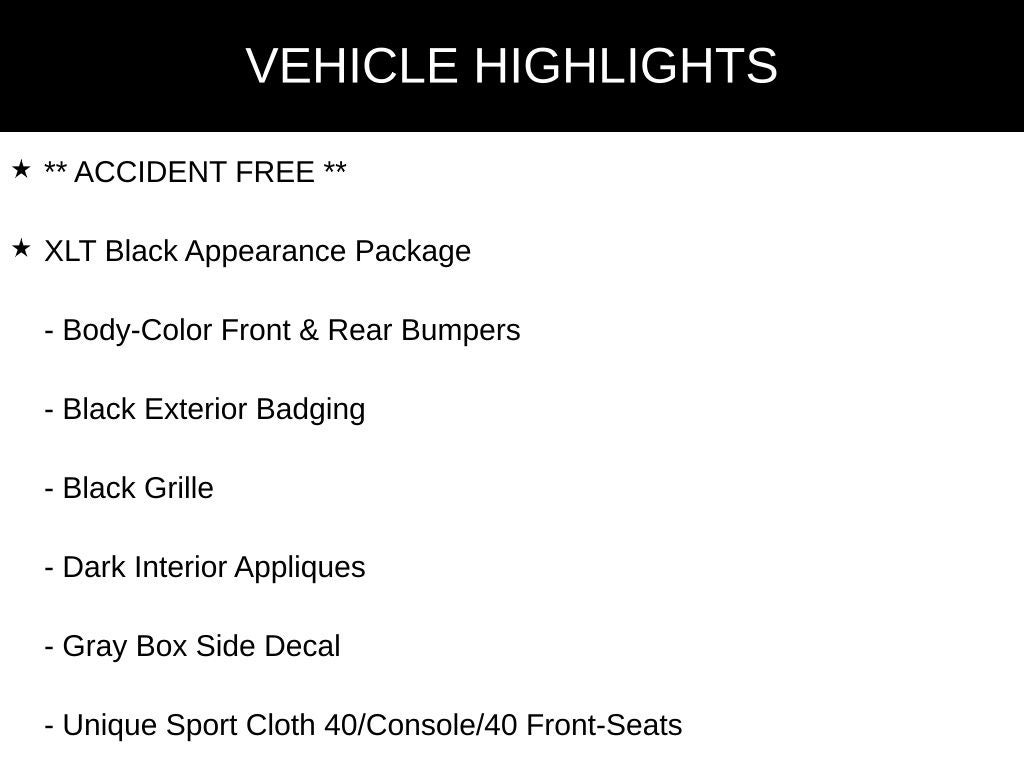 VEHICLE HIGHLIGHTS

★ ** ACCIDENT FREE **

★ XLT Black Appearance Package

- Body-Color Front & Rear Bumpers

- Black Exterior Badging

- Black Grille

- Dark Interior Appliques

- Gray Box Side Decal

- Unique Sport Cloth 40/Console/40 Front-Seats